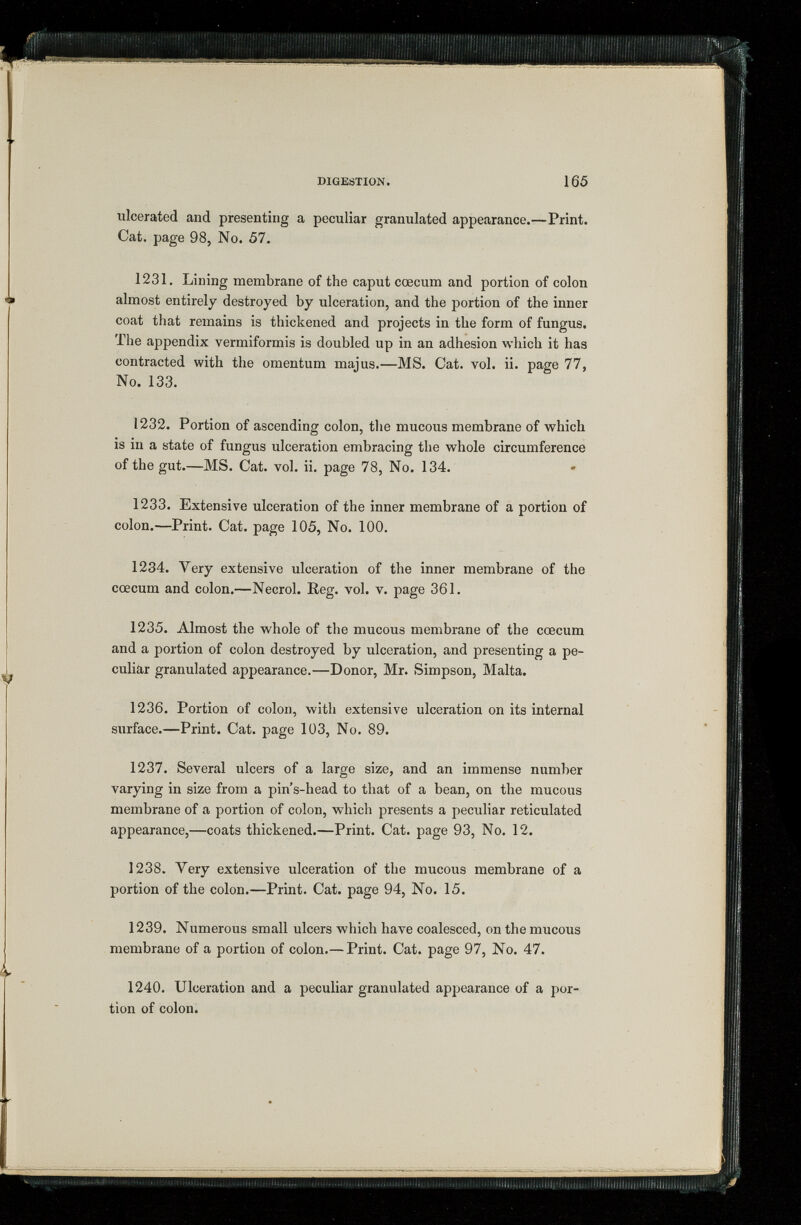 DIGESTION. 165

ulcerated and presenting a peculiar granulated appearance.—Print. Cat. page 98, No. 57.

1231. Lining membrane of the caput cœcum and portion of colon almost entirely destroyed by ulceration, and the portion of the inner coat that remains is thickened and projects in the form of fungus. The appendix vermiformis is doubled up in an adhesion which it has contracted with the omentum majus.—MS. Cat. vol. ii. page 77, No. 133.

1232. Portion of ascending colon, the mucous membrane of which is in a state of fungus ulceration embracing the whole circumference of the gut.—MS. Cat. vol. ii. page 78, No. 134.

1233. Extensive ulceration of the inner membrane of a portion of colon.—Print. Cat. page 105, No. 100.

1234. Very extensive ulceration of the inner membrane of the cœcum and colon.—Necrol. Reg. vol. v. page 361.

1235. Almost the whole of the mucous membrane of the cœcum and a portion of colon destroyed by ulceration, and presenting a peculiar granulated appearance.—Donor, Mr. Simpson, Malta.

1236. Portion of colon, with extensive ulceration on its internal surface.—Print. Cat. page 103, No. 89.

1237. Several ulcers of a large size, and an immense number varying in size from a pin's-head to that of a bean, on the mucous membrane of a portion of colon, which presents a peculiar reticulated appearance,—coats thickened.—Print. Cat. page 93, No. 12.

1238. Very extensive ulceration of the mucous membrane of a portion of the colon.—Print. Cat. page 94, No. 15.

1239. Numerous small ulcers which have coalesced, on the mucous membrane of a portion of colon.—Print. Cat. page 97, No. 47.

1240. Ulceration and a peculiar granulated appearance of a portion of colon.